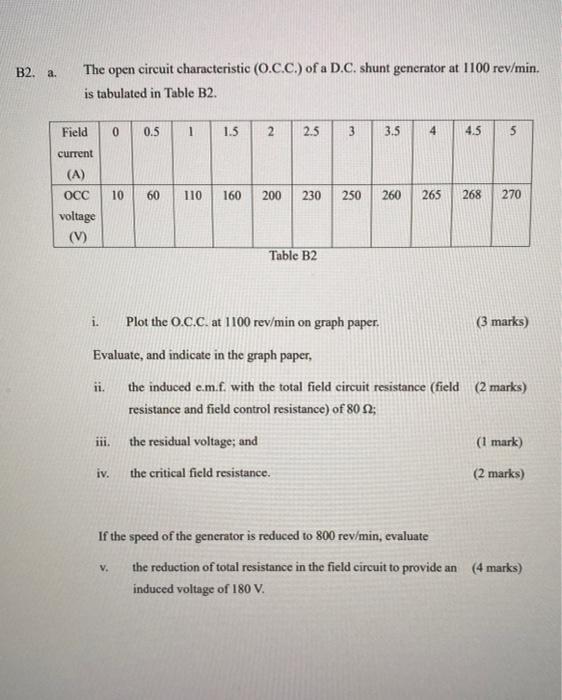 B2. a. The open circuit characteristic (O.C.C.) of a D.C. shunt generator at 1100 rev/min. is tabulated in Table B2.

| Field current (A) | 0 | 0.5 | 1 | 1.5 | 2 | 2.5 | 3 | 3.5 | 4 | 4.5 | 5 |
|---|---|---|---|---|---|---|---|---|---|---|---|
| OCC voltage (V) | 10 | 60 | 110 | 160 | 200 | 230 | 250 | 260 | 265 | 268 | 270 |

Table B2

i. Plot the O.C.C. at 1100 rev/min on graph paper. (3 marks)

Evaluate, and indicate in the graph paper,

ii. the induced e.m.f. with the total field circuit resistance (field resistance and field control resistance) of 80 Ω; (2 marks)

iii. the residual voltage; and (1 mark)

iv. the critical field resistance. (2 marks)

If the speed of the generator is reduced to 800 rev/min, evaluate

v. the reduction of total resistance in the field circuit to provide an induced voltage of 180 V. (4 marks)